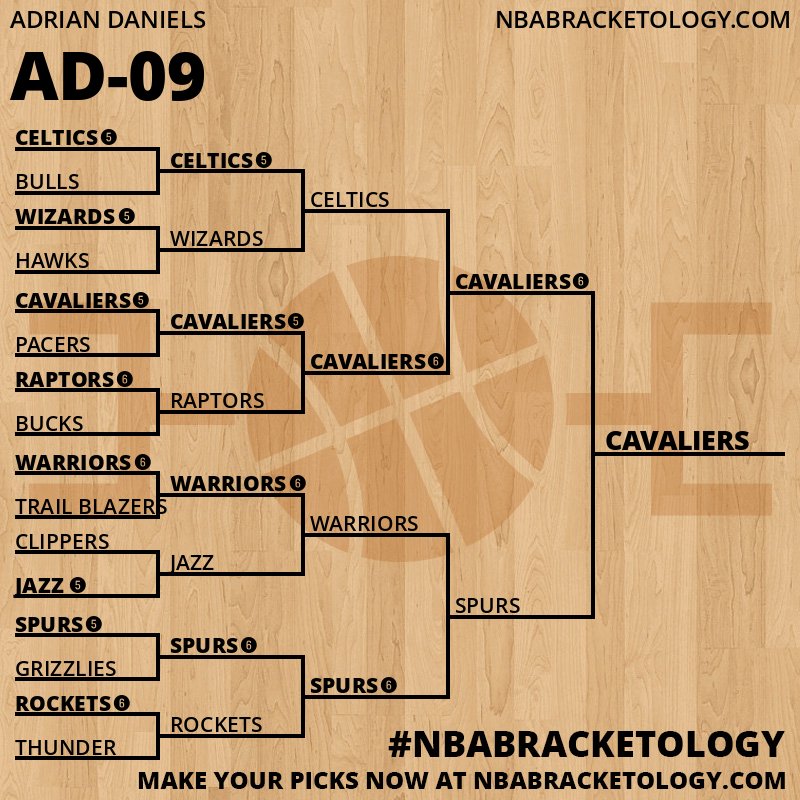 ADRIAN DANIELS
NBABRACKETOLOGY.COM

AD-09

CELTICS 5
BULLS
WIZARDS 5
HAWKS
CAVALIERS 5
PACERS
RAPTORS 6
BUCKS
WARRIORS 6
TRAIL BLAZERS
CLIPPERS
JAZZ 5
SPURS 5
GRIZZLIES
ROCKETS 6
THUNDER

CELTICS 5
WIZARDS
CAVALIERS 5
RAPTORS
WARRIORS 6
JAZZ
SPURS 6
ROCKETS

CELTICS
CAVALIERS 6
WARRIORS
SPURS 6

CAVALIERS 6
SPURS

CAVALIERS

#NBABRACKETOLOGY
MAKE YOUR PICKS NOW AT NBABRACKETOLOGY.COM